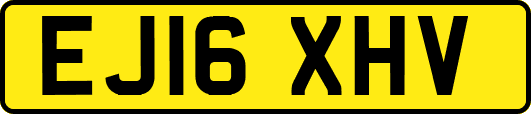 EJ16 XHV